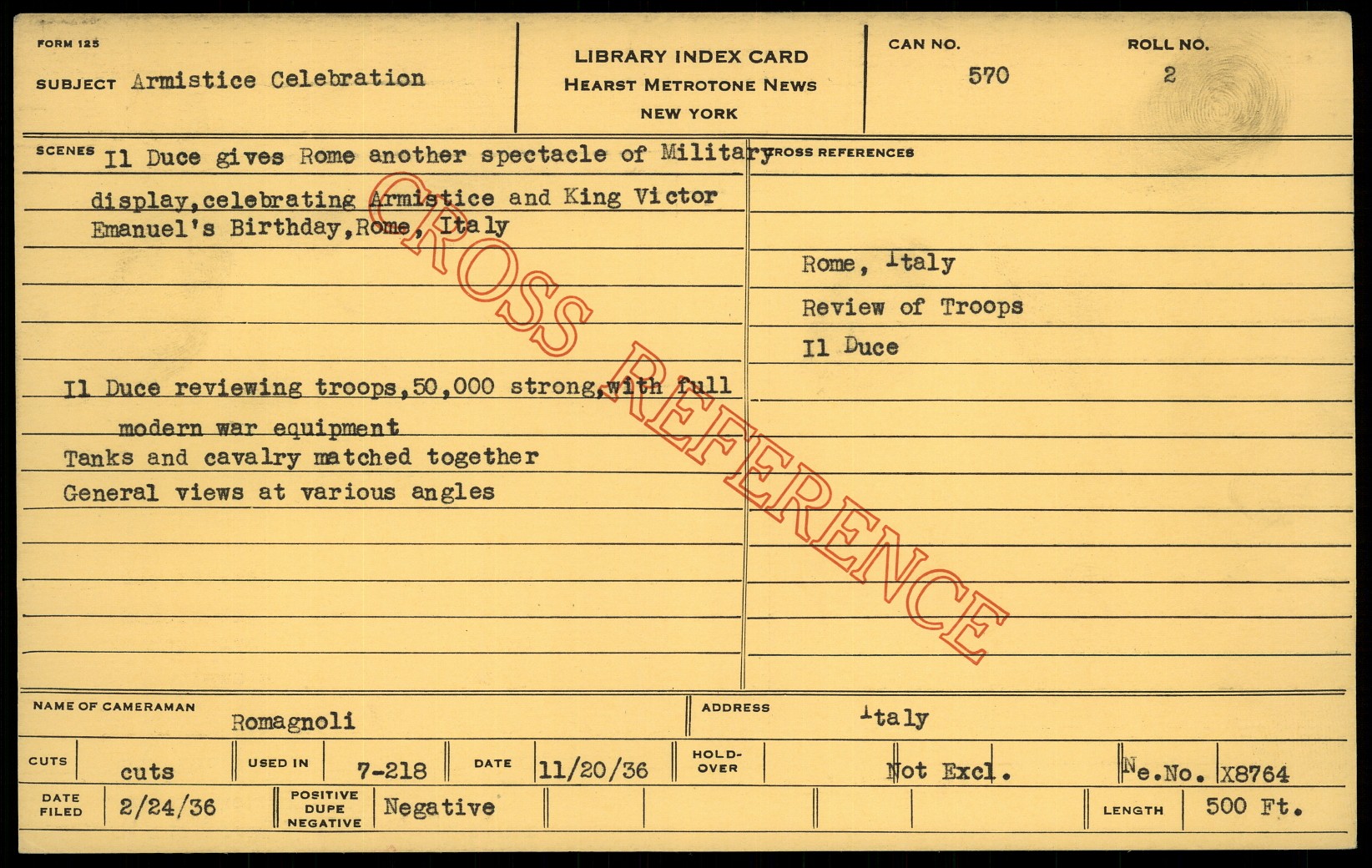 FORM 125

SUBJECT Armistice Celebration

LIBRARY INDEX CARD
HEARST METROTONE NEWS
NEW YORK

CAN NO. 570

ROLL NO. 2

SCENES Il Duce gives Rome another spectacle of Military display,celebrating Armistice and King Victor Emanuel's Birthday,Rome, Italy

Il Duce reviewing troops,50,000 strong,with full modern war equipment
Tanks and cavalry matched together
General views at various angles

CROSS REFERENCES

Rome, Italy
Review of Troops
Il Duce

NAME OF CAMERAMAN Romagnoli

ADDRESS Italy

CUTS cuts

USED IN 7-218

DATE 11/20/36

HOLD-OVER

Not Excl.

Ne.No. X8764

DATE FILED 2/24/36

POSITIVE DUPE NEGATIVE Negative

LENGTH 500 Ft.

CROSS REFERENCE